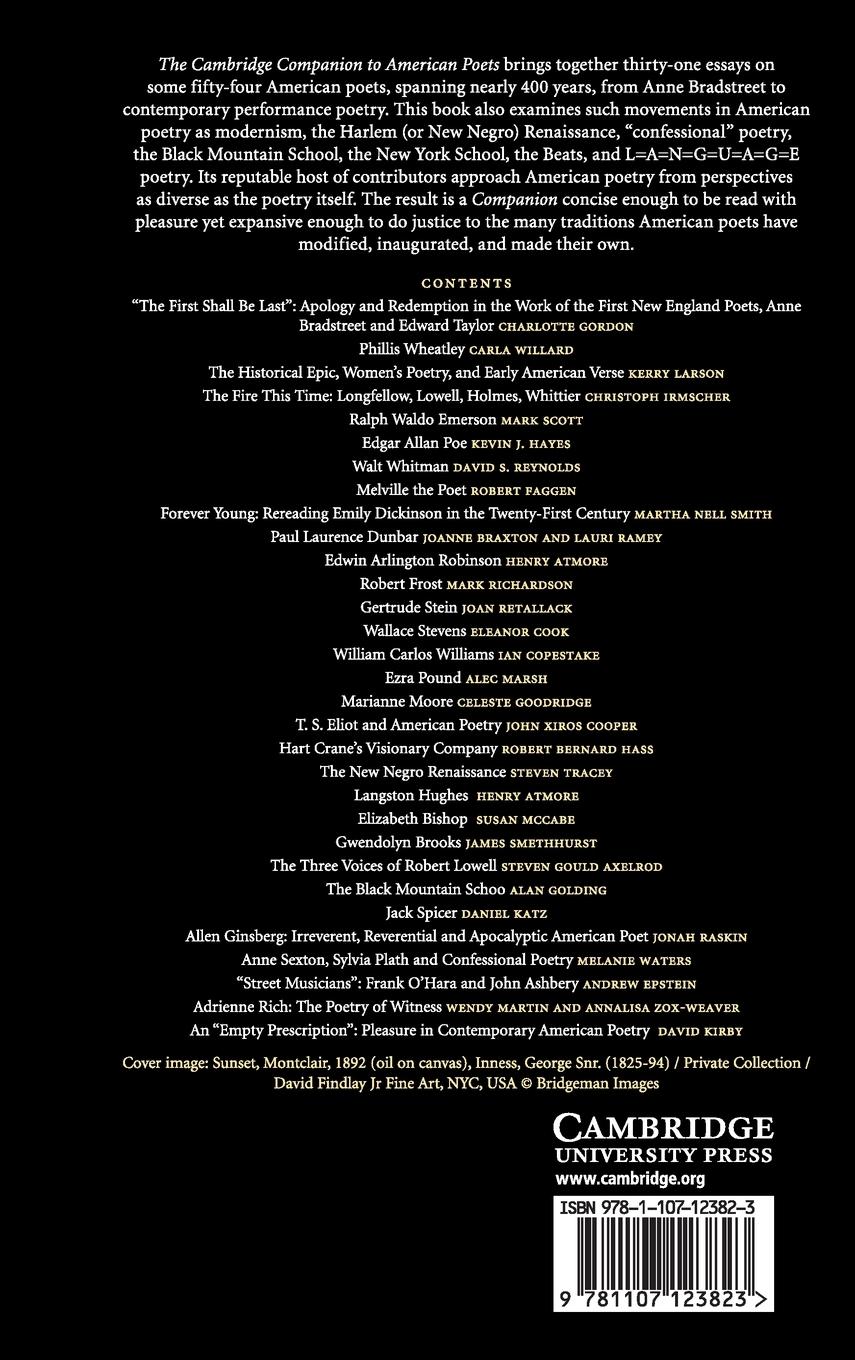 The Cambridge Companion to American Poets brings together thirty-one essays on some fifty-four American poets, spanning nearly 400 years, from Anne Bradstreet to contemporary performance poetry. This book also examines such movements in American poetry as modernism, the Harlem (or New Negro) Renaissance, "confessional" poetry, the Black Mountain School, the New York School, the Beats, and L=A=N=G=U=A=G=E poetry. Its reputable host of contributors approach American poetry from perspectives as diverse as the poetry itself. The result is a Companion concise enough to be read with pleasure yet expansive enough to do justice to the many traditions American poets have modified, inaugurated, and made their own.

CONTENTS

"The First Shall Be Last": Apology and Redemption in the Work of the First New England Poets, Anne Bradstreet and Edward Taylor CHARLOTTE GORDON
Phillis Wheatley CARLA WILLARD
The Historical Epic, Women's Poetry, and Early American Verse KERRY LARSON
The Fire This Time: Longfellow, Lowell, Holmes, Whittier CHRISTOPH IRMSCHER
Ralph Waldo Emerson MARK SCOTT
Edgar Allan Poe KEVIN J. HAYES
Walt Whitman DAVID S. REYNOLDS
Melville the Poet ROBERT FAGGEN
Forever Young: Rereading Emily Dickinson in the Twenty-First Century MARTHA NELL SMITH
Paul Laurence Dunbar JOANNE BRAXTON AND LAURI RAMEY
Edwin Arlington Robinson HENRY ATMORE
Robert Frost MARK RICHARDSON
Gertrude Stein JOAN RETALLACK
Wallace Stevens ELEANOR COOK
William Carlos Williams IAN COPESTAKE
Ezra Pound ALEC MARSH
Marianne Moore CELESTE GOODRIDGE
T. S. Eliot and American Poetry JOHN XIROS COOPER
Hart Crane's Visionary Company ROBERT BERNARD HASS
The New Negro Renaissance STEVEN TRACEY
Langston Hughes HENRY ATMORE
Elizabeth Bishop SUSAN MCCABE
Gwendolyn Brooks JAMES SMETHHURST
The Three Voices of Robert Lowell STEVEN GOULD AXELROD
The Black Mountain Schoo ALAN GOLDING
Jack Spicer DANIEL KATZ
Allen Ginsberg: Irreverent, Reverential and Apocalyptic American Poet JONAH RASKIN
Anne Sexton, Sylvia Plath and Confessional Poetry MELANIE WATERS
"Street Musicians": Frank O'Hara and John Ashbery ANDREW EPSTEIN
Adrienne Rich: The Poetry of Witness WENDY MARTIN AND ANNALISA ZOX-WEAVER
An "Empty Prescription": Pleasure in Contemporary American Poetry DAVID KIRBY

Cover image: Sunset, Montclair, 1892 (oil on canvas), Inness, George Snr. (1825-94) / Private Collection / David Findlay Jr Fine Art, NYC, USA © Bridgeman Images

CAMBRIDGE
UNIVERSITY PRESS
www.cambridge.org

ISBN 978-1-107-12382-3

9 781107 123823 >